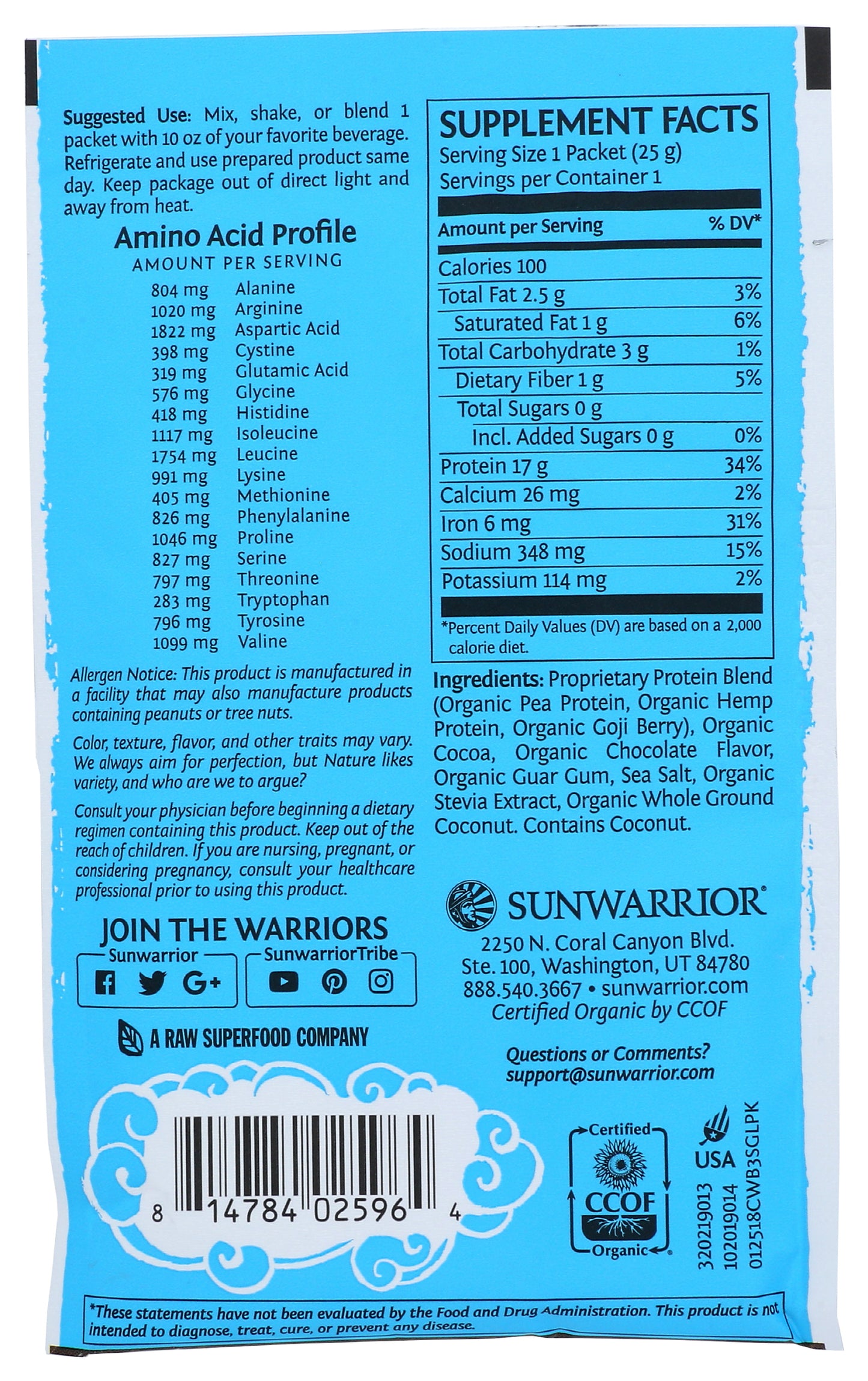 Suggested Use: Mix, shake, or blend 1 packet with 10 oz of your favorite beverage. Refrigerate and use prepared product same day. Keep package out of direct light and away from heat.

Amino Acid Profile
AMOUNT PER SERVING

| | |
|---|---|
| 804 mg | Alanine |
| 1020 mg | Arginine |
| 1822 mg | Aspartic Acid |
| 398 mg | Cystine |
| 319 mg | Glutamic Acid |
| 576 mg | Glycine |
| 418 mg | Histidine |
| 1117 mg | Isoleucine |
| 1754 mg | Leucine |
| 991 mg | Lysine |
| 405 mg | Methionine |
| 826 mg | Phenylalanine |
| 1046 mg | Proline |
| 827 mg | Serine |
| 797 mg | Threonine |
| 283 mg | Tryptophan |
| 796 mg | Tyrosine |
| 1099 mg | Valine |

Allergen Notice: This product is manufactured in a facility that may also manufacture products containing peanuts or tree nuts.

Color, texture, flavor, and other traits may vary. We always aim for perfection, but Nature likes variety, and who are we to argue?

Consult your physician before beginning a dietary regimen containing this product. Keep out of the reach of children. If you are nursing, pregnant, or considering pregnancy, consult your healthcare professional prior to using this product.

JOIN THE WARRIORS
Sunwarrior
SunwarriorTribe

A RAW SUPERFOOD COMPANY

8 14784 02596 4

SUPPLEMENT FACTS
Serving Size 1 Packet (25 g)
Servings per Container 1

| Amount per Serving | % DV* |
|---|---|
| Calories 100 | |
| Total Fat 2.5 g | 3% |
| Saturated Fat 1 g | 6% |
| Total Carbohydrate 3 g | 1% |
| Dietary Fiber 1 g | 5% |
| Total Sugars 0 g | |
| Incl. Added Sugars 0 g | 0% |
| Protein 17 g | 34% |
| Calcium 26 mg | 2% |
| Iron 6 mg | 31% |
| Sodium 348 mg | 15% |
| Potassium 114 mg | 2% |

*Percent Daily Values (DV) are based on a 2,000 calorie diet.

Ingredients: Proprietary Protein Blend (Organic Pea Protein, Organic Hemp Protein, Organic Goji Berry), Organic Cocoa, Organic Chocolate Flavor, Organic Guar Gum, Sea Salt, Organic Stevia Extract, Organic Whole Ground Coconut. Contains Coconut.

SUNWARRIOR®
2250 N. Coral Canyon Blvd.
Ste. 100, Washington, UT 84780
888.540.3667 • sunwarrior.com
Certified Organic by CCOF

Questions or Comments?
support@sunwarrior.com

Certified CCOF Organic

USA

320219013
102019014
012518CWB3SGLPK

*These statements have not been evaluated by the Food and Drug Administration. This product is not intended to diagnose, treat, cure, or prevent any disease.